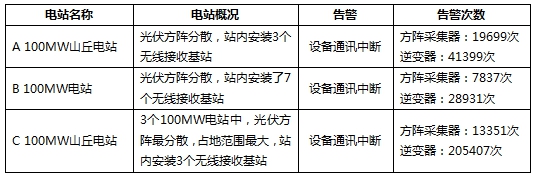 | 电站名称 | 电站概况 | 告警 | 告警次数 |
|---|---|---|---|
| A 100MW山丘电站 | 光伏方阵分散，站内安装3个无线接收基站 | 设备通讯中断 | 方阵采集器：19699次 逆变器：41399次 |
| B 100MW电站 | 光伏方阵分散，站内安装了7个无线接收基站 | 设备通讯中断 | 方阵采集器：7837次 逆变器：28931次 |
| C 100MW山丘电站 | 3个100MW电站中，光伏方阵最分散，占地范围最大，站内安装3个无线接收基站 | 设备通讯中断 | 方阵采集器：13351次 逆变器：205407次 |